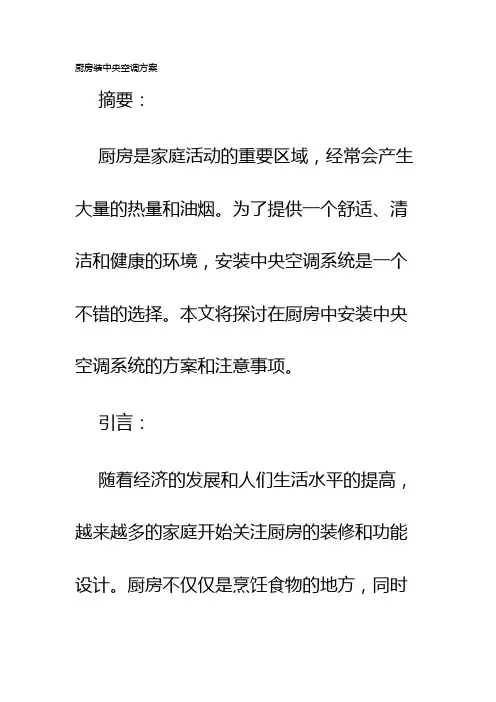 厨房装中央空调方案

摘要：

厨房是家庭活动的重要区域，经常会产生大量的热量和油烟。为了提供一个舒适、清洁和健康的环境，安装中央空调系统是一个不错的选择。本文将探讨在厨房中安装中央空调系统的方案和注意事项。

引言：

随着经济的发展和人们生活水平的提高，越来越多的家庭开始关注厨房的装修和功能设计。厨房不仅仅是烹饪食物的地方，同时